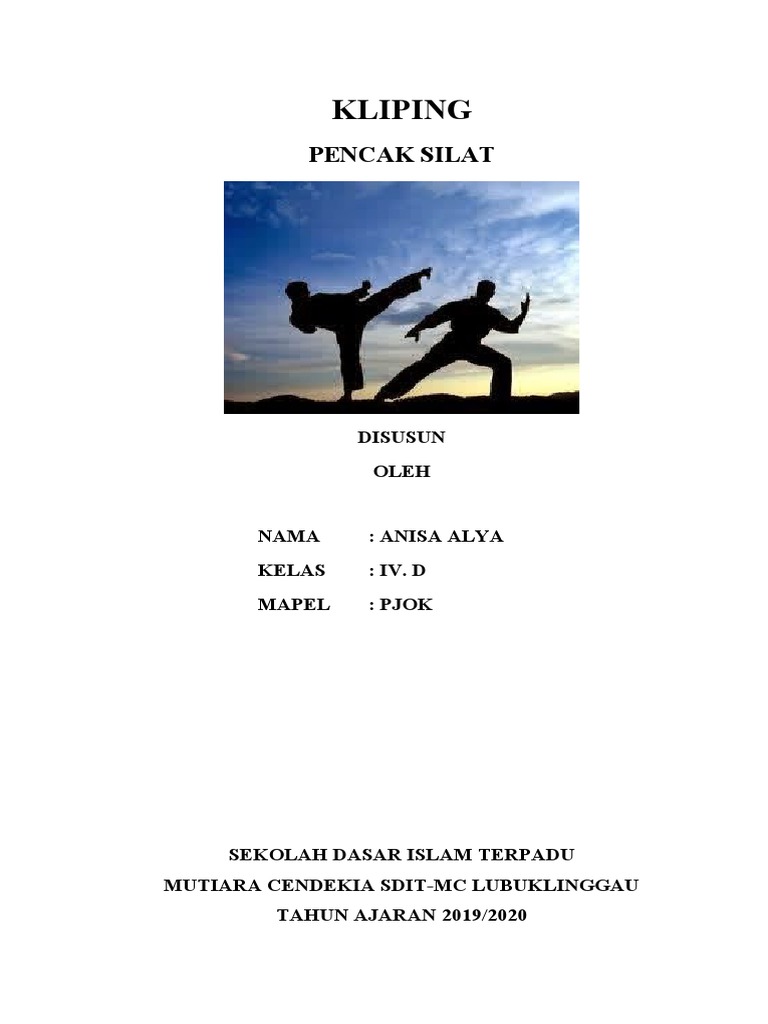 KLIPING

PENCAK SILAT

DISUSUN

OLEH

NAMA : ANISA ALYA

KELAS : IV. D

MAPEL : PJOK

SEKOLAH DASAR ISLAM TERPADU
MUTIARA CENDEKIA SDIT-MC LUBUKLINGGAU
TAHUN AJARAN 2019/2020